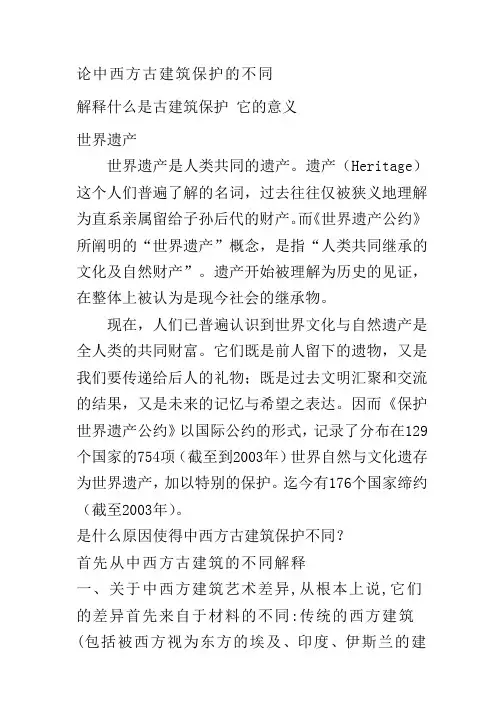 论中西方古建筑保护的不同

解释什么是古建筑保护 它的意义

世界遗产

世界遗产是人类共同的遗产。遗产（Heritage）这个人们普遍了解的名词，过去往往仅被狭义地理解为直系亲属留给子孙后代的财产。而《世界遗产公约》所阐明的“世界遗产”概念，是指“人类共同继承的文化及自然财产”。遗产开始被理解为历史的见证，在整体上被认为是现今社会的继承物。

现在，人们已普遍认识到世界文化与自然遗产是全人类的共同财富。它们既是前人留下的遗物，又是我们要传递给后人的礼物；既是过去文明汇聚和交流的结果，又是未来的记忆与希望之表达。因而《保护世界遗产公约》以国际公约的形式，记录了分布在129个国家的754项（截至到2003年）世界自然与文化遗存为世界遗产，加以特别的保护。迄今有176个国家缔约（截至2003年）。

是什么原因使得中西方古建筑保护不同？

首先从中西方古建筑的不同解释

一、关于中西方建筑艺术差异,从根本上说,它们的差异首先来自于材料的不同:传统的西方建筑(包括被西方视为东方的埃及、印度、伊斯兰的建